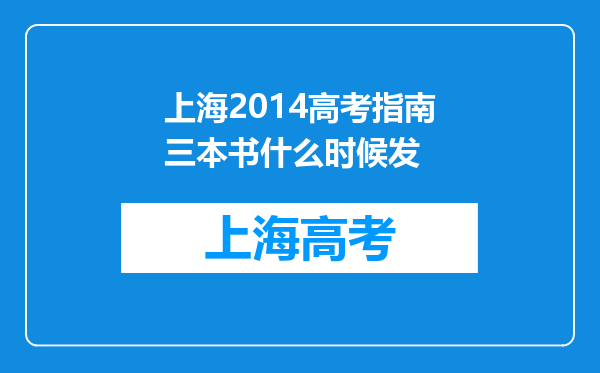 上海2014高考指南三本书什么时候发

上海高考